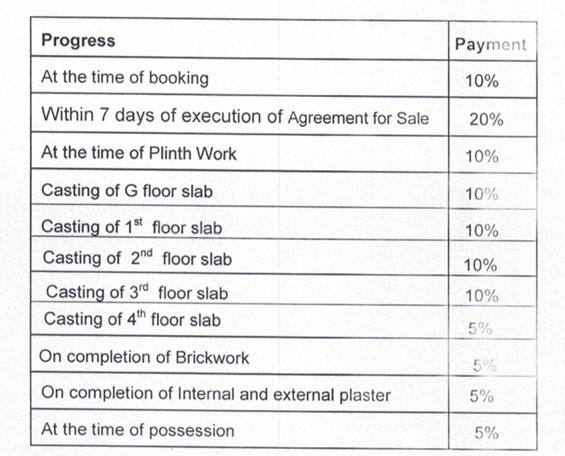 | Progress | Payment |
|---|---|
| At the time of booking | 10% |
| Within 7 days of execution of Agreement for Sale | 20% |
| At the time of Plinth Work | 10% |
| Casting of G floor slab | 10% |
| Casting of 1$^{st}$ floor slab | 10% |
| Casting of 2$^{nd}$ floor slab | 10% |
| Casting of 3$^{rd}$ floor slab | 10% |
| Casting of 4$^{th}$ floor slab | 5% |
| On completion of Brickwork | 5% |
| On completion of Internal and external plaster | 5% |
| At the time of possession | 5% |